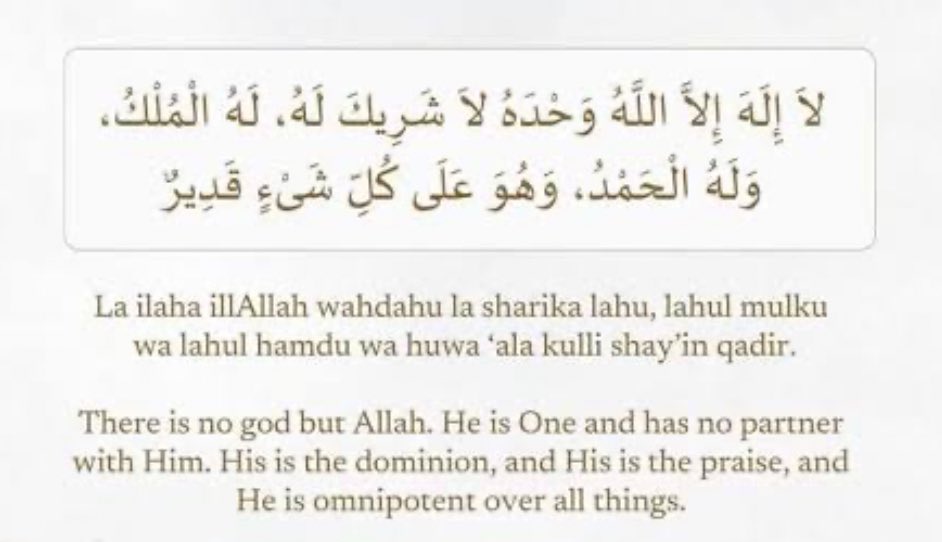 لاَ إِلَهَ إِلاَّ اللَّهُ وَحْدَهُ لاَ شَرِيكَ لَهُ، لَهُ الْمُلْكُ، وَلَهُ الْحَمْدُ، وَهُوَ عَلَى كُلِّ شَىْءٍ قَدِيرٌ

La ilaha illAllah wahdahu la sharika lahu, lahul mulku wa lahul hamdu wa huwa 'ala kulli shay'in qadir.

There is no god but Allah. He is One and has no partner with Him. His is the dominion, and His is the praise, and He is omnipotent over all things.